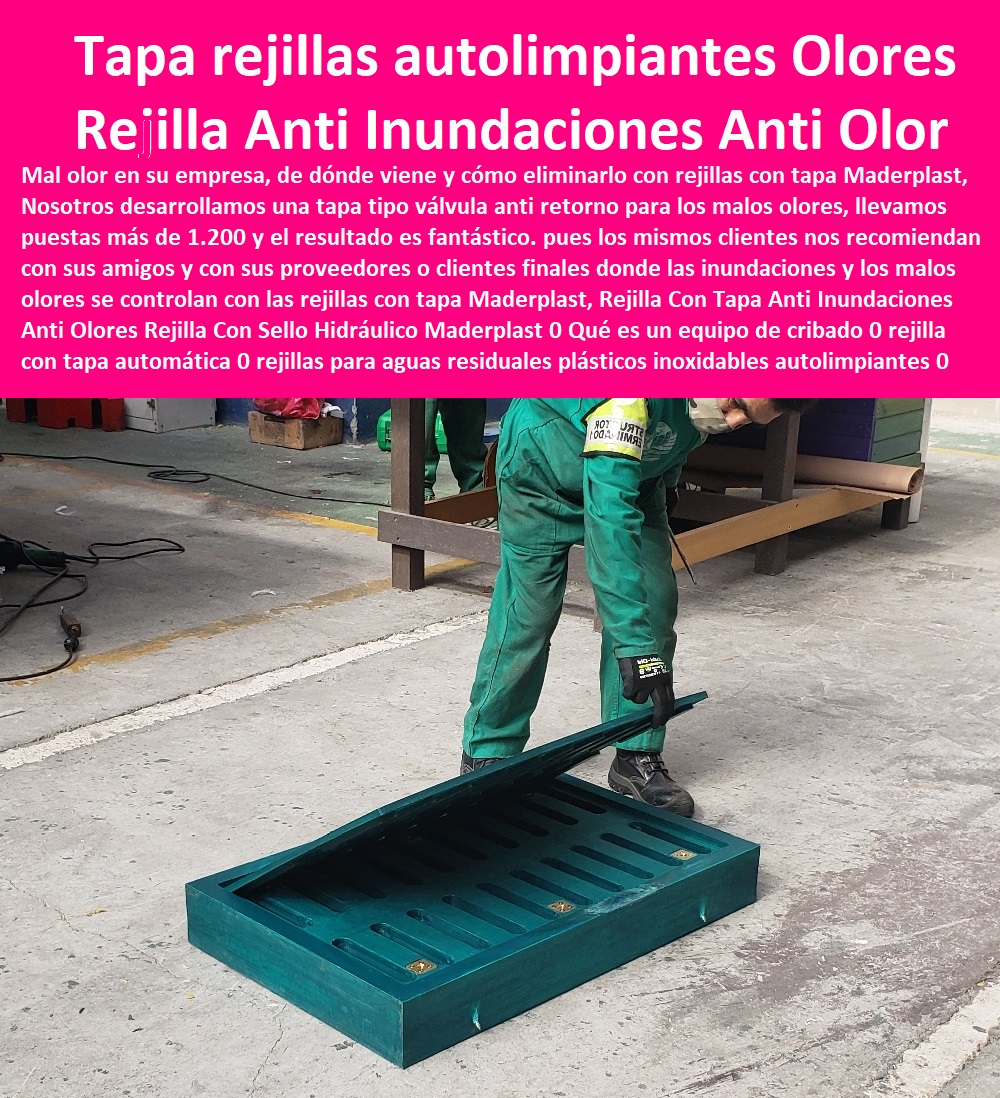 Tapa rejillas autolimpiantes Olores Rejilla Anti Inundaciones Anti Olor

Mal olor en su empresa, de dónde viene y cómo eliminarlo con rejillas con tapa Maderplast, Nosotros desarrollamos una tapa tipo válvula anti retorno para los malos olores, llevamos puestas más de 1.200 y el resultado es fantástico. pues los mismos clientes nos recomiendan con sus amigos y con sus proveedores o clientes finales donde las inundaciones y los malos olores se controlan con las rejillas con tapa Maderplast, Rejilla Con Tapa Anti Inundaciones Anti Olores Rejilla Con Sello Hidráulico Maderplast 0 Qué es un equipo de cribado 0 rejilla con tapa automática 0 rejillas para aguas residuales plásticos inoxidables autolimpiantes 0